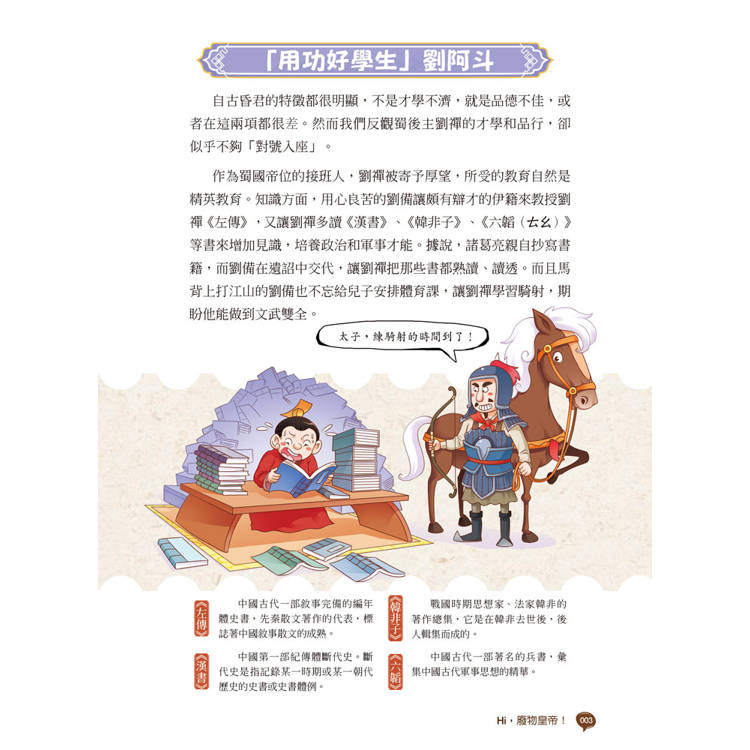 「用功好學生」劉阿斗

自古昏君的特徵都很明顯，不是才學不濟，就是品德不佳，或者在這兩項都很差。然而我們反觀蜀後主劉禪的才學和品行，卻似乎不夠「對號入座」。

作為蜀國帝位的接班人，劉禪被寄予厚望，所受的教育自然是精英教育。知識方面，用心良苦的劉備讓頗有辯才的伊籍來教授劉禪《左傳》，又讓劉禪多讀《漢書》、《韓非子》、《六韜（ㄊㄠ）》等書來增加見識，培養政治和軍事才能。據說，諸葛亮親自抄寫書籍，而劉備在遺詔中交代，讓劉禪把那些書都熟讀、讀透。而且馬背上打江山的劉備也不忘給兒子安排體育課，讓劉禪學習騎射，期盼他能做到文武雙全。

太子，練騎射的時間到了！

《左傳》 中國古代一部敘事完備的編年體史書，先秦散文著作的代表，標誌著中國敘事散文的成熟。

《漢書》 中國第一部紀傳體斷代史。斷代史是指記錄某一時期或某一朝代歷史的史書或史書體例。

《韓非子》 戰國時期思想家、法家韓非的著作總集，它是在韓非去世後，後人輯集而成的。

《六韜》 中國古代一部著名的兵書，彙集中國古代軍事思想的精華。

Hi，廢物皇帝！ 003